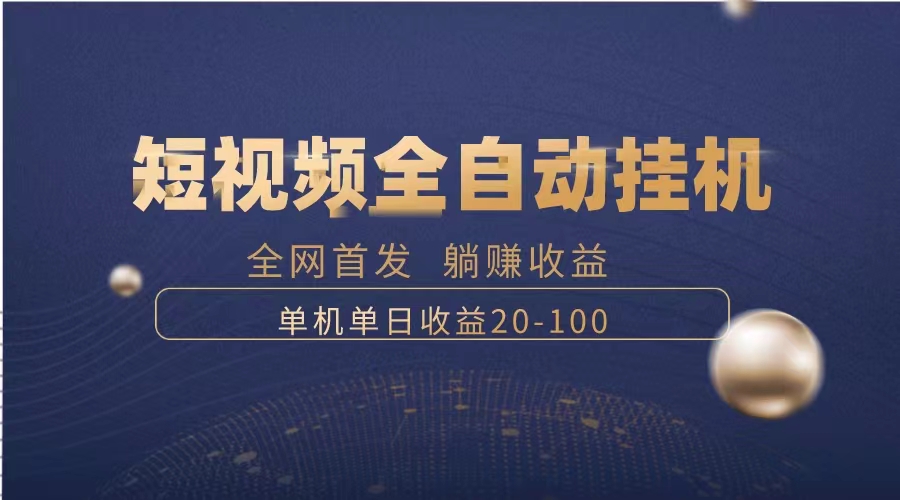 短视频全自动挂机

全网首发 躺赚收益

单机单日收益20-100